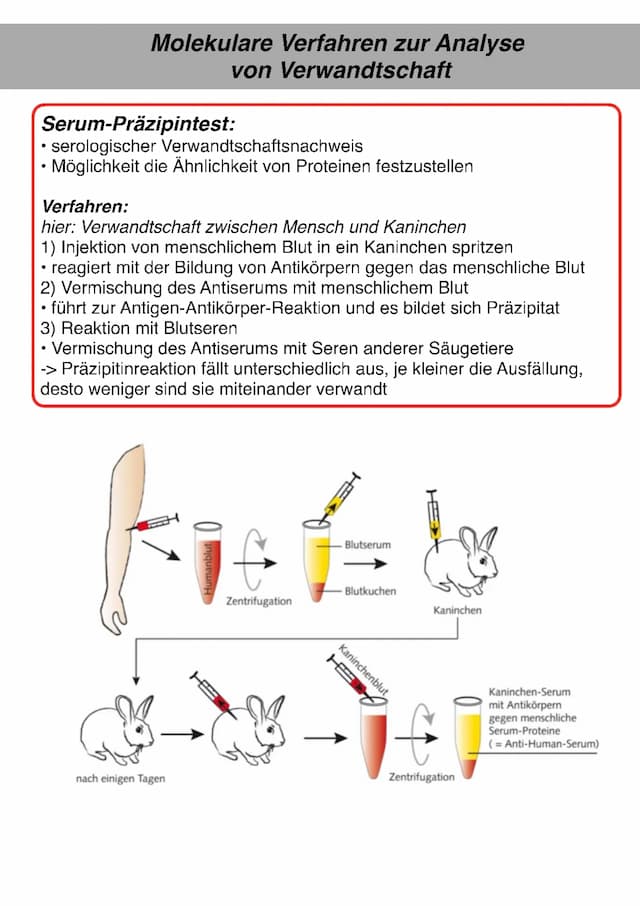 Molekulare Verfahren zur Analyse von Verwandtschaft

Serum-Präzipintest:
• serologischer Verwandtschaftsnachweis
• Möglichkeit die Ähnlichkeit von Proteinen festzustellen

Verfahren:
hier: Verwandtschaft zwischen Mensch und Kaninchen
1) Injektion von menschlichem Blut in ein Kaninchen spritzen
• reagiert mit der Bildung von Antikörpern gegen das menschliche Blut
2) Vermischung des Antiserums mit menschlichem Blut
• führt zur Antigen-Antikörper-Reaktion und es bildet sich Präzipitat
3) Reaktion mit Blutseren
• Vermischung des Antiserums mit Seren anderer Säugetiere
-> Präzipitinreaktion fällt unterschiedlich aus, je kleiner die Ausfällung, desto weniger sind sie miteinander verwandt

Humanblut
Zentrifugation
Blutserum
Blutkuchen
Kaninchen
nach einigen Tagen
Kaninchenblut
Zentrifugation
Kaninchen-Serum mit Antikörpern gegen menschliche Serum-Proteine ( = Anti-Human-Serum)